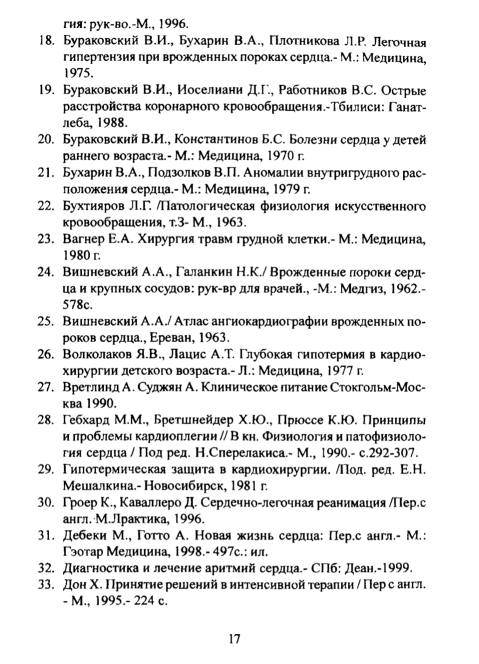 гия: рук-во.-М., 1996.

18. Бураковский В.И., Бухарин В.А., Плотникова Л.Р. Легочная гипертензия при врожденных пороках сердца.- М.: Медицина, 1975.

19. Бураковский В.И., Иоселиани Д.Г., Работников В.С. Острые расстройства коронарного кровообращения.-Тбилиси: Ганатлеба, 1988.

20. Бураковский В.И., Константинов Б.С. Болезни сердца у детей раннего возраста.- М.: Медицина, 1970 г.

21. Бухарин В.А., Подзолков В.П. Аномалии внутригрудного расположения сердца.- М.: Медицина, 1979 г.

22. Бухтияров Л.Г. /Патологическая физиология искусственного кровообращения, т.3- М., 1963.

23. Вагнер Е.А. Хирургия травм грудной клетки.- М.: Медицина, 1980 г.

24. Вишневский А.А., Галанкин Н.К./ Врожденные пороки сердца и крупных сосудов: рук-вр для врачей., -М.: Медгиз, 1962.- 578с.

25. Вишневский А.А./ Атлас ангиокардиографии врожденных пороков сердца., Ереван, 1963.

26. Волколаков Я.В., Лацис А.Т. Глубокая гипотермия в кардиохирургии детского возраста.- Л.: Медицина, 1977 г.

27. Вретлинд А. Суджян А. Клиническое питание Стокгольм-Москва 1990.

28. Гебхард М.М., Бретшнейдер Х.Ю., Прюссе К.Ю. Принципы и проблемы кардиоплегии // В кн. Физиология и патофизиология сердца / Под ред. Н.Сперелакиса.- М., 1990.- с.292-307.

29. Гипотермическая защита в кардиохирургии. /Под. ред. Е.Н. Мешалкина.- Новосибирск, 1981 г.

30. Гроер К., Каваллеро Д. Сердечно-легочная реанимация /Пер.с англ. М.Лрактика, 1996.

31. Дебеки М., Готто А. Новая жизнь сердца: Пер.с англ.- М.: Гэотар Медицина, 1998.- 497с.: ил.

32. Диагностика и лечение аритмий сердца.- СПб: Деан.-1999.

33. Дон Х. Принятие решений в интенсивной терапии / Пер с англ. - М., 1995.- 224 с.

17